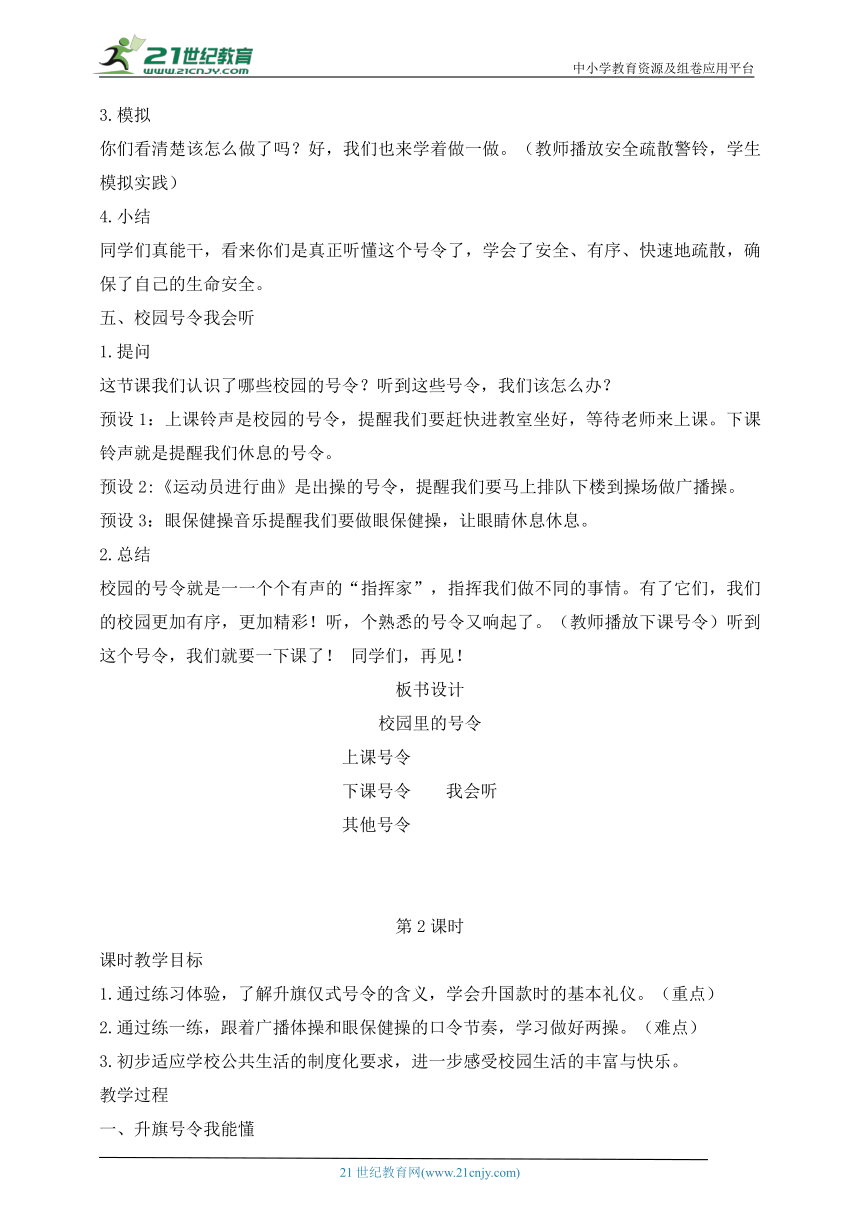 21世纪教育
www.21cnjy.com
中小学教育资源及组卷应用平台

3.模拟
你们看清楚该怎么做了吗？好，我们也来学着做一做。（教师播放安全疏散警铃，学生模拟实践）
4.小结
同学们真能干，看来你们是真正听懂这个号令了，学会了安全、有序、快速地疏散，确保了自己的生命安全。
五、校园号令我会听
1.提问
这节课我们认识了哪些校园的号令？听到这些号令，我们该怎么办？
预设1：上课铃声是校园的号令，提醒我们要赶快进教室坐好，等待老师来上课。下课铃声就是提醒我们休息的号令。
预设2:《运动员进行曲》是出操的号令，提醒我们要马上排队下楼到操场做广播操。
预设3：眼保健操音乐提醒我们要做眼保健操，让眼睛休息休息。
2.总结
校园的号令就是一一个个有声的“指挥家”，指挥我们做不同的事情。有了它们，我们的校园更加有序，更加精彩！听，个熟悉的号令又响起了。（教师播放下课号令）听到这个号令，我们就要一下课了！ 同学们，再见！

板书设计
校园里的号令
上课号令
下课号令 我会听
其他号令

第2课时
课时教学目标
1.通过练习体验，了解升旗仪式号令的含义，学会升国款时的基本礼仪。（重点）
2.通过练一练，跟着广播体操和眼保健操的口令节奏，学习做好两操。（难点）
3.初步适应学校公共生活的制度化要求，进一步感受校园生活的丰富与快乐。
教学过程
一、升旗号令我能懂

21世纪教育网(www.21cnjy.com)